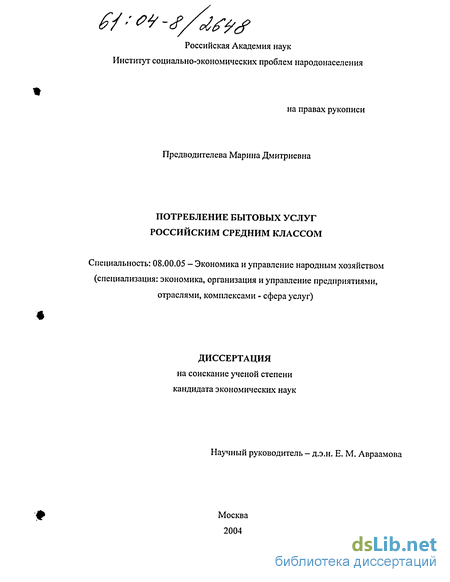 61:04-8/2648

Российская Академия наук
Институт социально-экономических проблем народонаселения

на правах рукописи

Предводителева Марина Дмитриевна

ПОТРЕБЛЕНИЕ БЫТОВЫХ УСЛУГ
РОССИЙСКИМ СРЕДНИМ КЛАССОМ

Специальность: 08.00.05 – Экономика и управление народным хозяйством (специализация: экономика, организация и управление предприятиями, отраслями, комплексами - сфера услуг)

ДИССЕРТАЦИЯ
на соискание ученой степени
кандидата экономических наук

Научный руководитель – д.э.н. Е. М. Авраамова

Москва
2004

dsLib.net
библиотека диссертаций